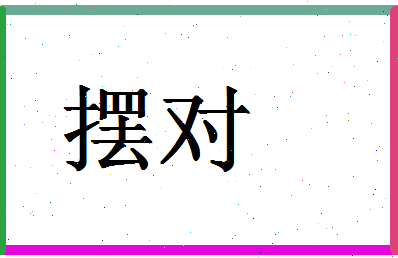 摆对